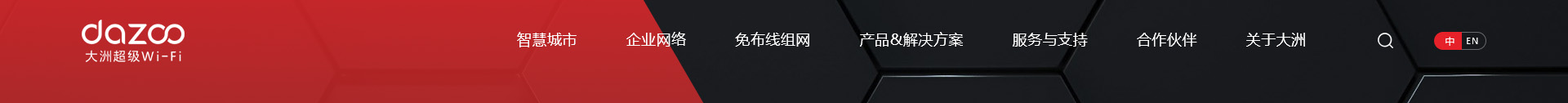 dazoo
大洲超级Wi-Fi

智慧城市 企业网络 免布线组网 产品&解决方案 服务与支持 合作伙伴 关于大洲

中 EN